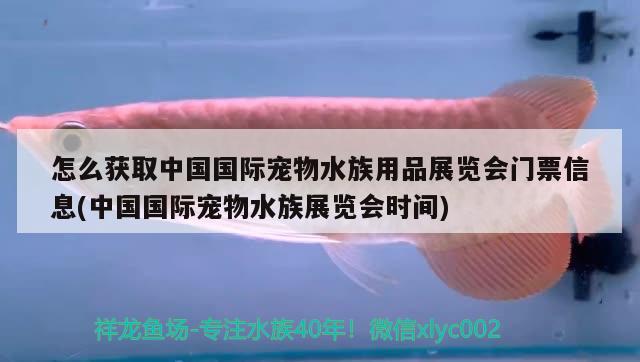 怎么获取中国国际宠物水族用品展览会门票信息(中国国际宠物水族展览会时间)

祥龙鱼场-专注水族40年！微信xlyc002